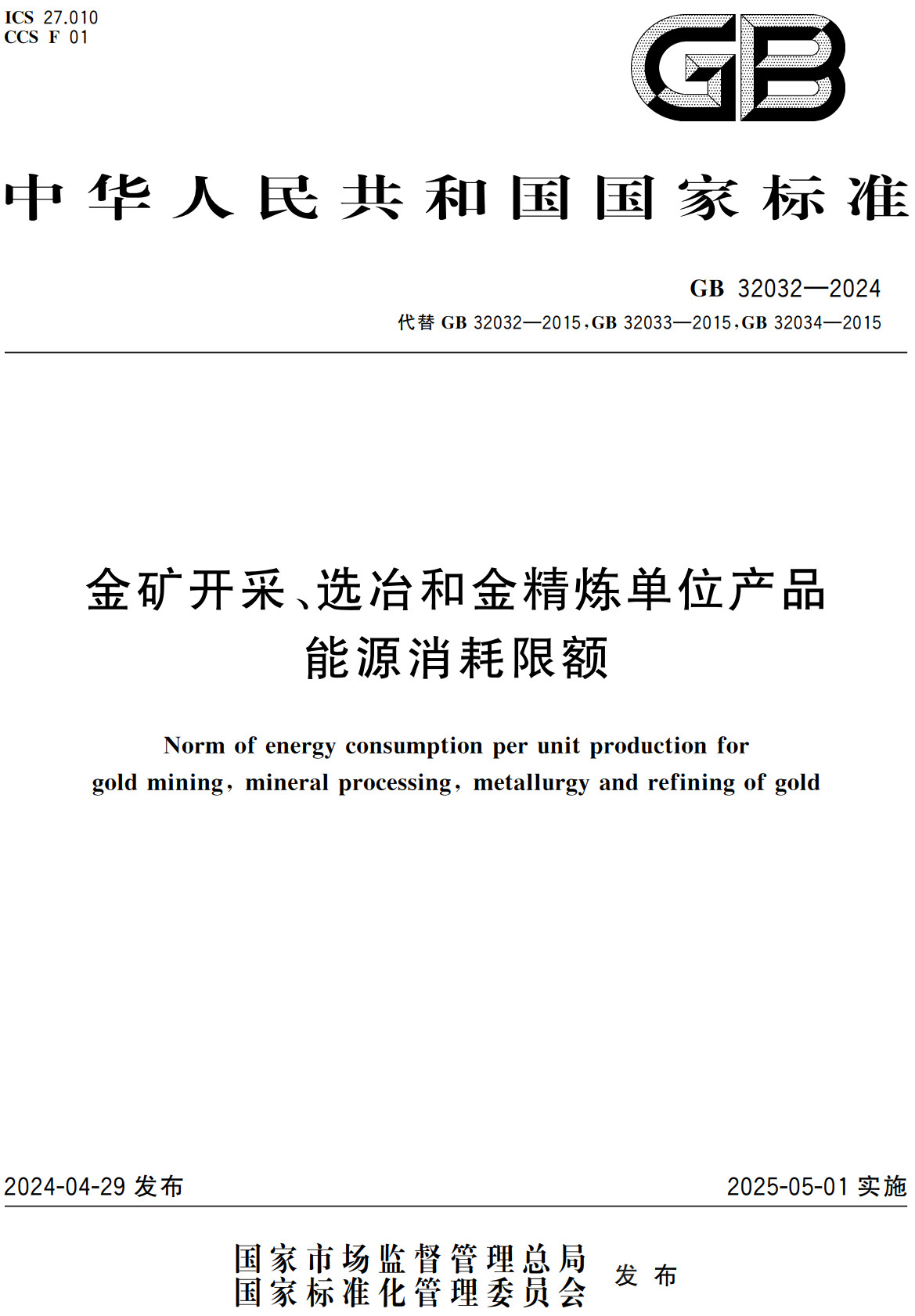 ICS 27.010
CCS F 01

GB

中华人民共和国国家标准

GB 32032—2024
代替 GB 32032—2015,GB 32033—2015,GB 32034—2015

金矿开采、选冶和金精炼单位产品能源消耗限额

Norm of energy consumption per unit production for gold mining, mineral processing, metallurgy and refining of gold

2024-04-29 发布

2025-05-01 实施

国家市场监督管理总局
国家标准化管理委员会 发布